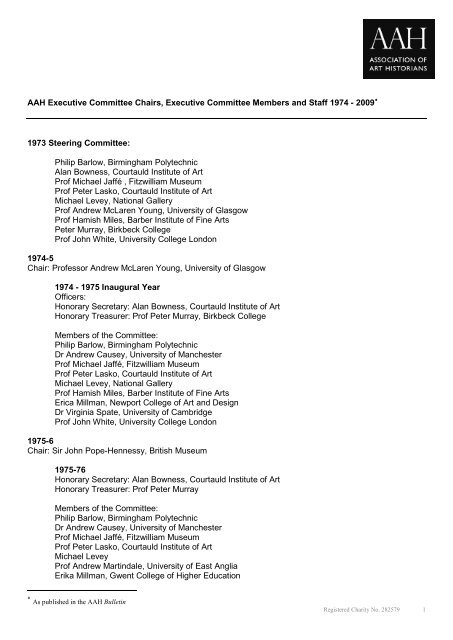 AAH
ASSOCIATION OF ART HISTORIANS

AAH Executive Committee Chairs, Executive Committee Members and Staff 1974 - 2009*

1973 Steering Committee:

Philip Barlow, Birmingham Polytechnic
Alan Bowness, Courtauld Institute of Art
Prof Michael Jaffé , Fitzwilliam Museum
Prof Peter Lasko, Courtauld Institute of Art
Michael Levey, National Gallery
Prof Andrew McLaren Young, University of Glasgow
Prof Hamish Miles, Barber Institute of Fine Arts
Peter Murray, Birkbeck College
Prof John White, University College London

1974-5
Chair: Professor Andrew McLaren Young, University of Glasgow

1974 - 1975 Inaugural Year
Officers:
Honorary Secretary: Alan Bowness, Courtauld Institute of Art
Honorary Treasurer: Prof Peter Murray, Birkbeck College

Members of the Committee:
Philip Barlow, Birmingham Polytechnic
Dr Andrew Causey, University of Manchester
Prof Michael Jaffé, Fitzwilliam Museum
Prof Peter Lasko, Courtauld Institute of Art
Michael Levey, National Gallery
Prof Hamish Miles, Barber Institute of Fine Arts
Erica Millman, Newport College of Art and Design
Dr Virginia Spate, University of Cambridge
Prof John White, University College London

1975-6
Chair: Sir John Pope-Hennessy, British Museum

1975-76
Honorary Secretary: Alan Bowness, Courtauld Institute of Art
Honorary Treasurer: Prof Peter Murray

Members of the Committee:
Philip Barlow, Birmingham Polytechnic
Dr Andrew Causey, University of Manchester
Prof Michael Jaffé, Fitzwilliam Museum
Prof Peter Lasko, Courtauld Institute of Art
Michael Levey
Prof Andrew Martindale, University of East Anglia
Erika Millman, Gwent College of Higher Education

* As published in the AAH Bulletin

Registered Charity No. 282579 1